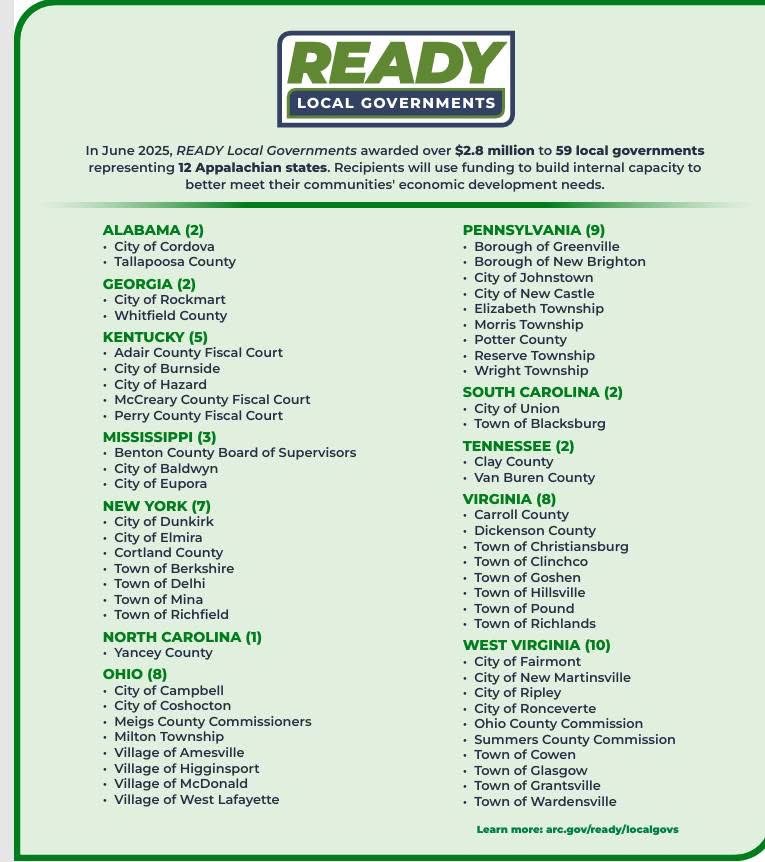 READY
LOCAL GOVERNMENTS

In June 2025, READY Local Governments awarded over $2.8 million to 59 local governments representing 12 Appalachian states. Recipients will use funding to build internal capacity to better meet their communities' economic development needs.

ALABAMA (2)
• City of Cordova
• Tallapoosa County

GEORGIA (2)
• City of Rockmart
• Whitfield County

KENTUCKY (5)
• Adair County Fiscal Court
• City of Burnside
• City of Hazard
• McCreary County Fiscal Court
• Perry County Fiscal Court

MISSISSIPPI (3)
• Benton County Board of Supervisors
• City of Baldwyn
• City of Eupora

NEW YORK (7)
• City of Dunkirk
• City of Elmira
• Cortland County
• Town of Berkshire
• Town of Delhi
• Town of Mina
• Town of Richfield

NORTH CAROLINA (1)
• Yancey County

OHIO (8)
• City of Campbell
• City of Coshocton
• Meigs County Commissioners
• Milton Township
• Village of Amesville
• Village of Higginsport
• Village of McDonald
• Village of West Lafayette

PENNSYLVANIA (9)
• Borough of Greenville
• Borough of New Brighton
• City of Johnstown
• City of New Castle
• Elizabeth Township
• Morris Township
• Potter County
• Reserve Township
• Wright Township

SOUTH CAROLINA (2)
• City of Union
• Town of Blacksburg

TENNESSEE (2)
• Clay County
• Van Buren County

VIRGINIA (8)
• Carroll County
• Dickenson County
• Town of Christiansburg
• Town of Clinchco
• Town of Goshen
• Town of Hillsville
• Town of Pound
• Town of Richlands

WEST VIRGINIA (10)
• City of Fairmont
• City of New Martinsville
• City of Ripley
• City of Ronceverte
• Ohio County Commission
• Summers County Commission
• Town of Cowen
• Town of Glasgow
• Town of Grantsville
• Town of Wardensville

Learn more: arc.gov/ready/localgovs